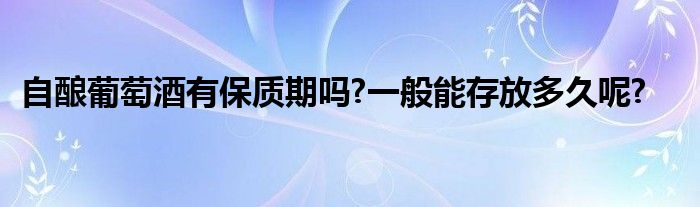 自酿葡萄酒有保质期吗?一般能存放多久呢?